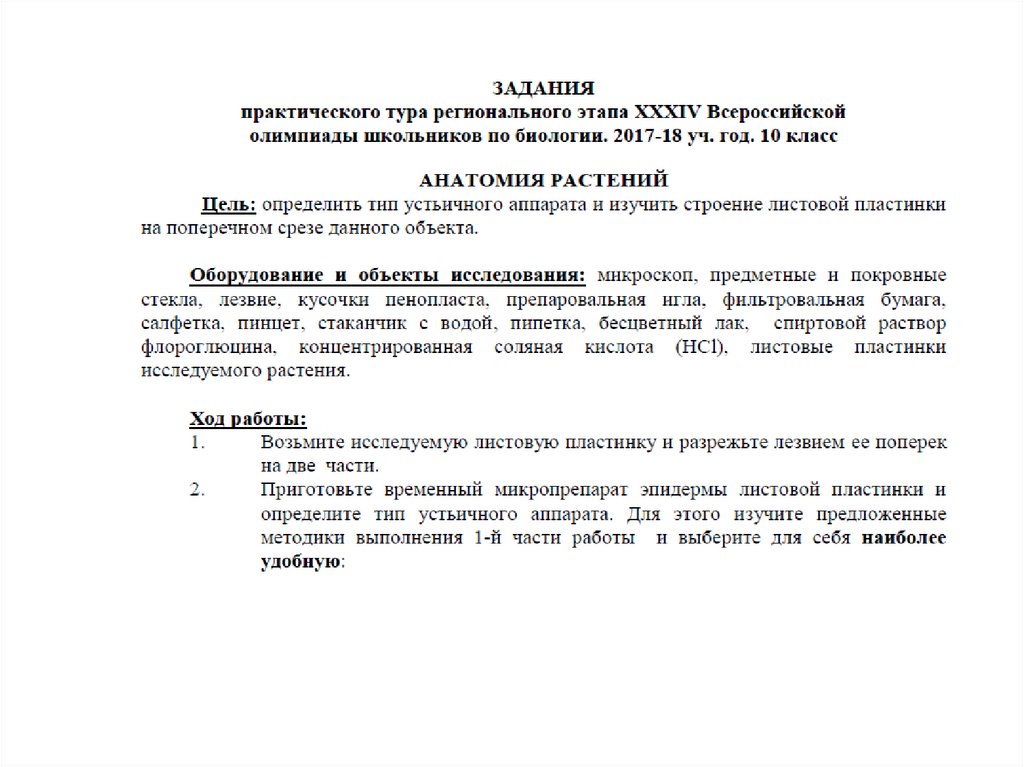 ЗАДАНИЯ
практического тура регионального этапа XXXIV Всероссийской олимпиады школьников по биологии. 2017-18 уч. год. 10 класс

АНАТОМИЯ РАСТЕНИЙ

Цель: определить тип устьичного аппарата и изучить строение листовой пластинки на поперечном срезе данного объекта.

Оборудование и объекты исследования: микроскоп, предметные и покровные стекла, лезвие, кусочки пенопласта, препаровальная игла, фильтровальная бумага, салфетка, пинцет, стаканчик с водой, пипетка, бесцветный лак, спиртовой раствор флороглюцина, концентрированная соляная кислота (HCl), листовые пластинки исследуемого растения.

Ход работы:
1. Возьмите исследуемую листовую пластинку и разрежьте лезвием ее поперек на две части.
2. Приготовьте временный микропрепарат эпидермы листовой пластинки и определите тип устьичного аппарата. Для этого изучите предложенные методики выполнения 1-й части работы и выберите для себя наиболее удобную: